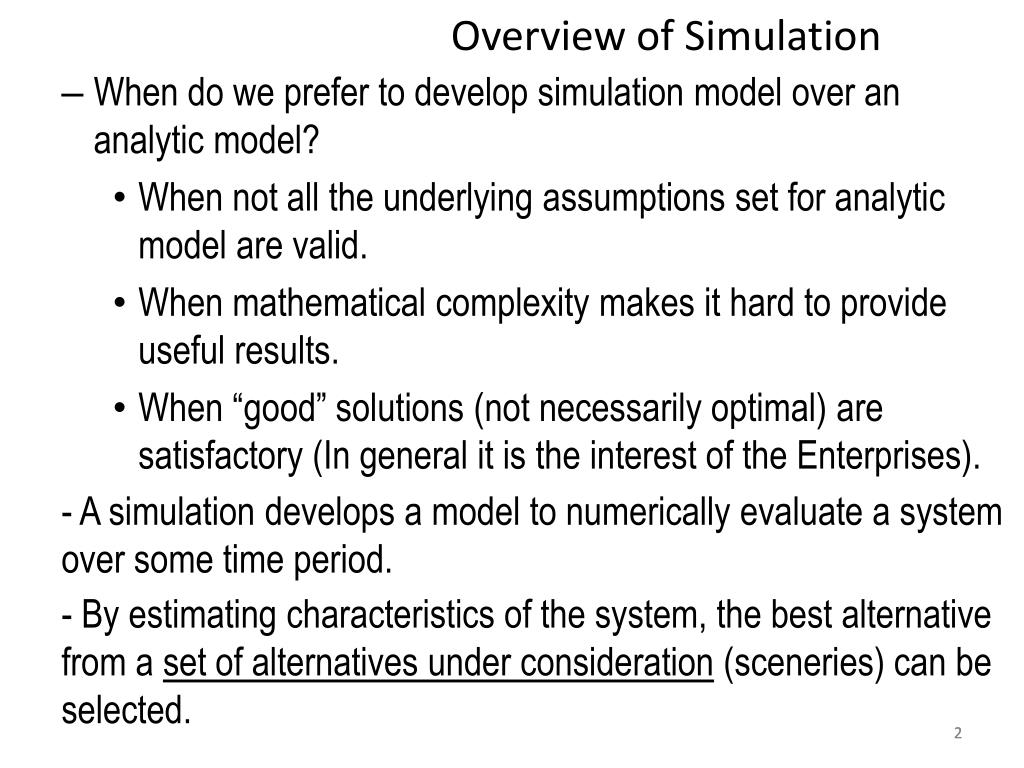 Overview of Simulation

– When do we prefer to develop simulation model over an analytic model?

• When not all the underlying assumptions set for analytic model are valid.

• When mathematical complexity makes it hard to provide useful results.

• When “good” solutions (not necessarily optimal) are satisfactory (In general it is the interest of the Enterprises).

- A simulation develops a model to numerically evaluate a system over some time period.

- By estimating characteristics of the system, the best alternative from a set of alternatives under consideration (sceneries) can be selected.

2